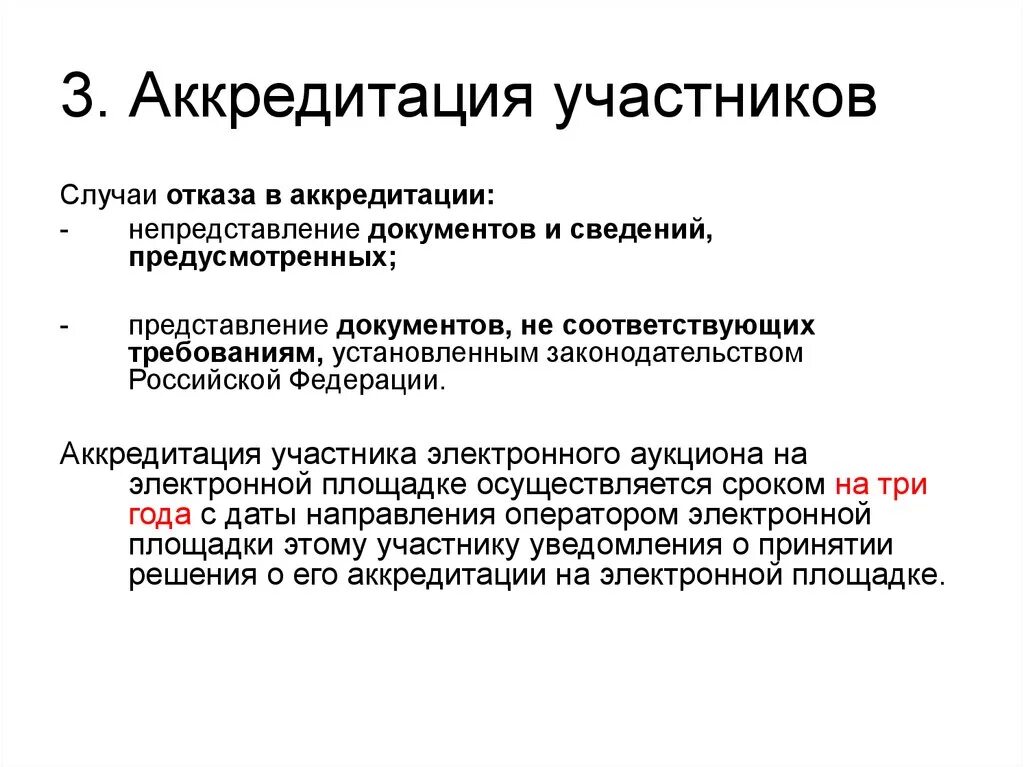 3. Аккредитация участников

Случаи отказа в аккредитации:
- непредставление документов и сведений, предусмотренных;

- представление документов, не соответствующих требованиям, установленным законодательством Российской Федерации.

Аккредитация участника электронного аукциона на электронной площадке осуществляется сроком на три года с даты направления оператором электронной площадки этому участнику уведомления о принятии решения о его аккредитации на электронной площадке.